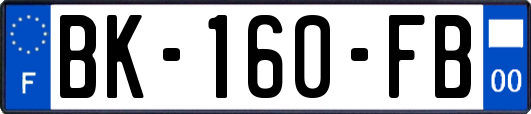 F
BK-160-FB
00